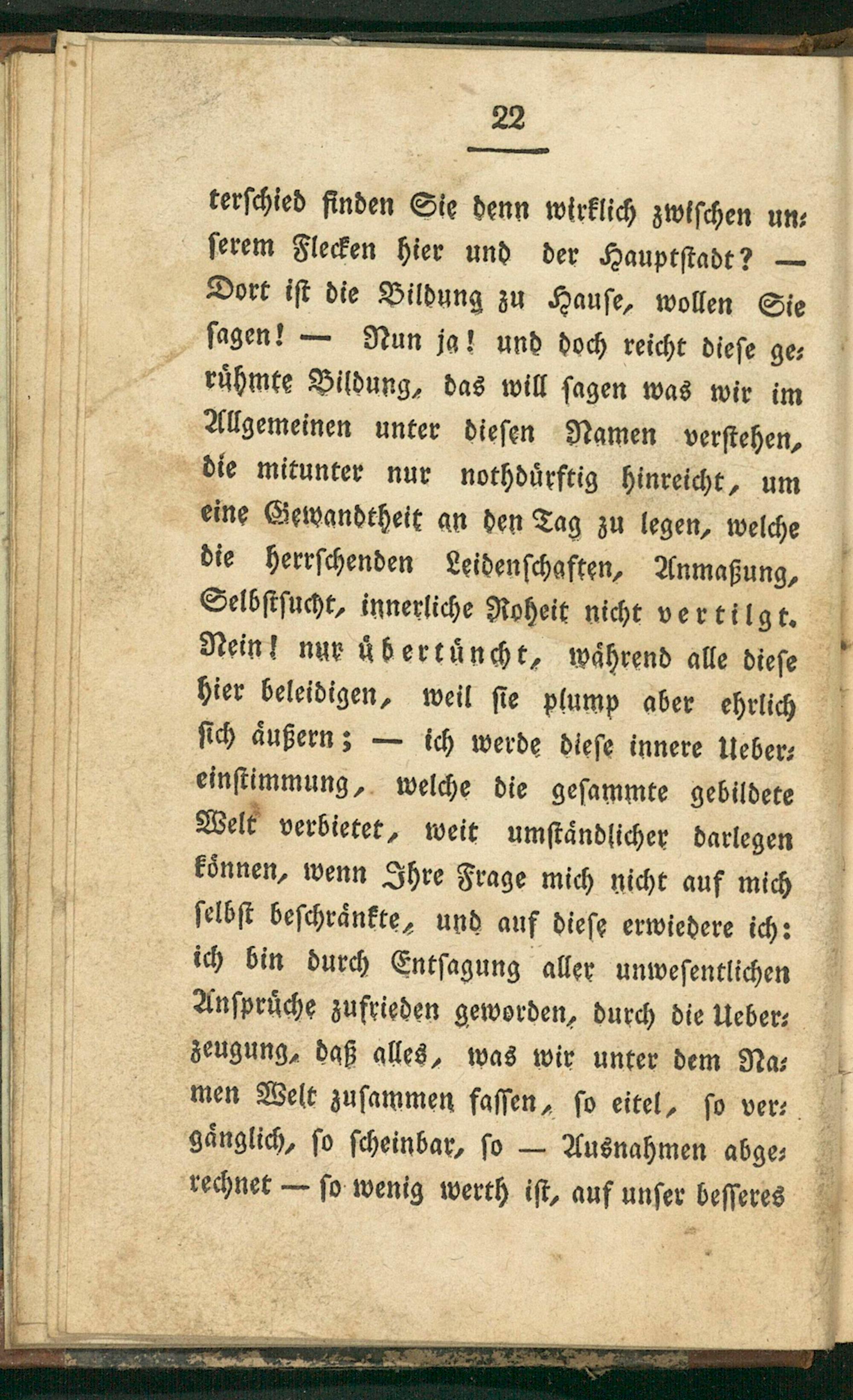 22

terschied finden Sie denn wirklich zwischen unserem Flecken hier und der Hauptstadt? — Dort ist die Bildung zu Hause, wollen Sie sagen! — Nun ja! und doch reicht diese gerühmte Bildung, das will sagen was wir im Allgemeinen unter diesen Namen verstehen, die mitunter nur nothdürftig hinreicht, um eine Gewandtheit an den Tag zu legen, welche die herrschenden Leidenschaften, Anmaßung, Selbstsucht, innerliche Roheit nicht vertilgt. Nein! nur übertüncht, während alle diese hier beleidigen, weil sie plump aber ehrlich sich äußern; — ich werde diese innere Uebereinstimmung, welche die gesammte gebildete Welt verbietet, weit umständlicher darlegen können, wenn Ihre Frage mich nicht auf mich selbst beschränkte, und auf diese erwiedere ich: ich bin durch Entsagung aller unwesentlichen Ansprüche zufrieden geworden, durch die Ueberzeugung, daß alles, was wir unter dem Namen Welt zusammen fassen, so eitel, so vergänglich, so scheinbar, so — Ausnahmen abgerechnet — so wenig werth ist, auf unser besseres